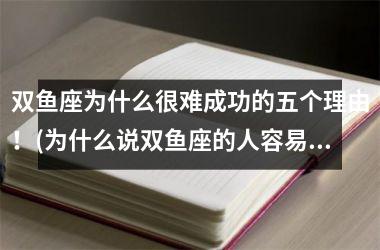 双鱼座为什么很难成功的五个理由！(为什么说双鱼座的人容易...